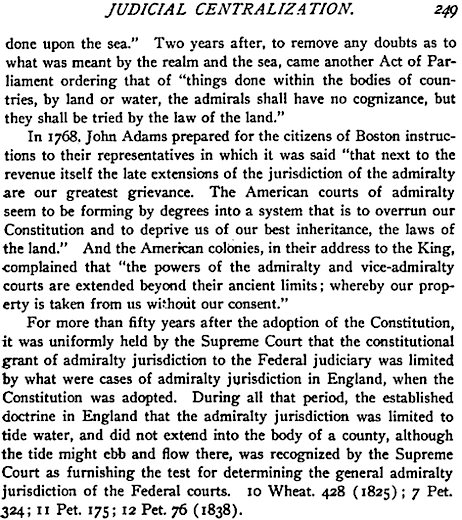 JUDICIAL CENTRALIZATION. 249

done upon the sea." Two years after, to remove any doubts as to what was meant by the realm and the sea, came another Act of Parliament ordering that of "things done within the bodies of countries, by land or water, the admirals shall have no cognizance, but they shall be tried by the law of the land."

In 1768, John Adams prepared for the citizens of Boston instructions to their representatives in which it was said "that next to the revenue itself the late extensions of the jurisdiction of the admiralty are our greatest grievance. The American courts of admiralty seem to be forming by degrees into a system that is to overrun our Constitution and to deprive us of our best inheritance, the laws of the land." And the American colonies, in their address to the King, complained that "the powers of the admiralty and vice-admiralty courts are extended beyond their ancient limits; whereby our property is taken from us without our consent."

For more than fifty years after the adoption of the Constitution, it was uniformly held by the Supreme Court that the constitutional grant of admiralty jurisdiction to the Federal judiciary was limited by what were cases of admiralty jurisdiction in England, when the Constitution was adopted. During all that period, the established doctrine in England that the admiralty jurisdiction was limited to tide water, and did not extend into the body of a county, although the tide might ebb and flow there, was recognized by the Supreme Court as furnishing the test for determining the general admiralty jurisdiction of the Federal courts. 10 Wheat. 428 (1825); 7 Pet. 324; 11 Pet. 175; 12 Pet. 76 (1838).